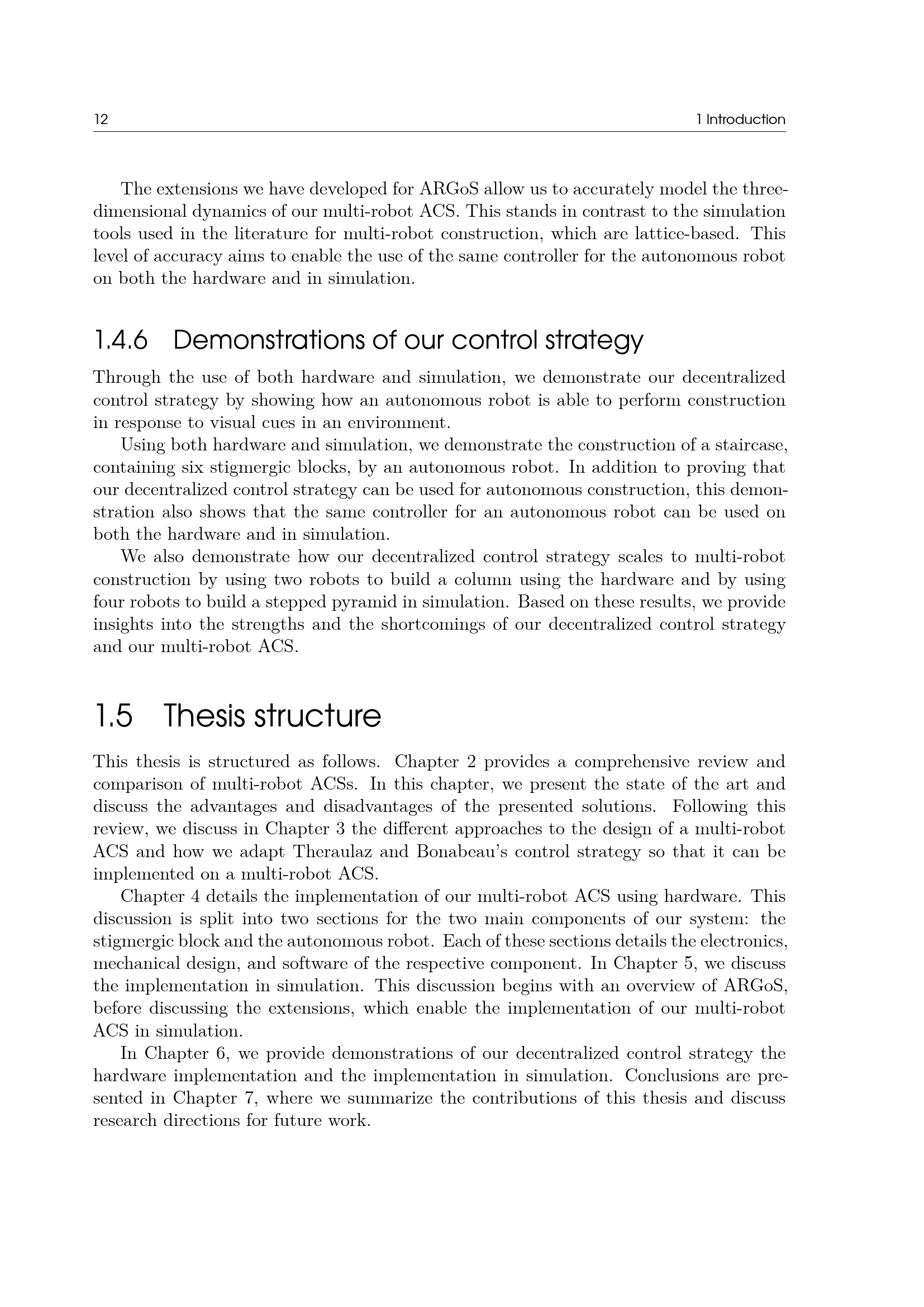 12 1 Introduction

The extensions we have developed for ARGoS allow us to accurately model the three-dimensional dynamics of our multi-robot ACS. This stands in contrast to the simulation tools used in the literature for multi-robot construction, which are lattice-based. This level of accuracy aims to enable the use of the same controller for the autonomous robot on both the hardware and in simulation.

1.4.6 Demonstrations of our control strategy

Through the use of both hardware and simulation, we demonstrate our decentralized control strategy by showing how an autonomous robot is able to perform construction in response to visual cues in an environment.

Using both hardware and simulation, we demonstrate the construction of a staircase, containing six stigmergic blocks, by an autonomous robot. In addition to proving that our decentralized control strategy can be used for autonomous construction, this demonstration also shows that the same controller for an autonomous robot can be used on both the hardware and in simulation.

We also demonstrate how our decentralized control strategy scales to multi-robot construction by using two robots to build a column using the hardware and by using four robots to build a stepped pyramid in simulation. Based on these results, we provide insights into the strengths and the shortcomings of our decentralized control strategy and our multi-robot ACS.

1.5 Thesis structure

This thesis is structured as follows. Chapter 2 provides a comprehensive review and comparison of multi-robot ACSs. In this chapter, we present the state of the art and discuss the advantages and disadvantages of the presented solutions. Following this review, we discuss in Chapter 3 the different approaches to the design of a multi-robot ACS and how we adapt Theraulaz and Bonabeau's control strategy so that it can be implemented on a multi-robot ACS.

Chapter 4 details the implementation of our multi-robot ACS using hardware. This discussion is split into two sections for the two main components of our system: the stigmergic block and the autonomous robot. Each of these sections details the electronics, mechanical design, and software of the respective component. In Chapter 5, we discuss the implementation in simulation. This discussion begins with an overview of ARGoS, before discussing the extensions, which enable the implementation of our multi-robot ACS in simulation.

In Chapter 6, we provide demonstrations of our decentralized control strategy the hardware implementation and the implementation in simulation. Conclusions are presented in Chapter 7, where we summarize the contributions of this thesis and discuss research directions for future work.